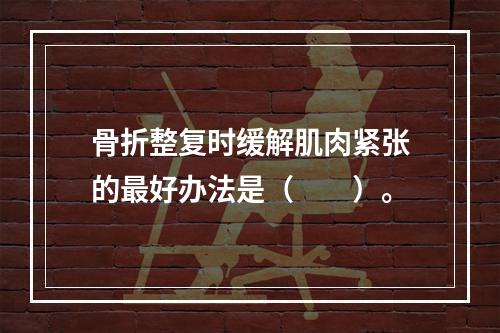 骨折整复时缓解肌肉紧张的最好办法是（　　）。